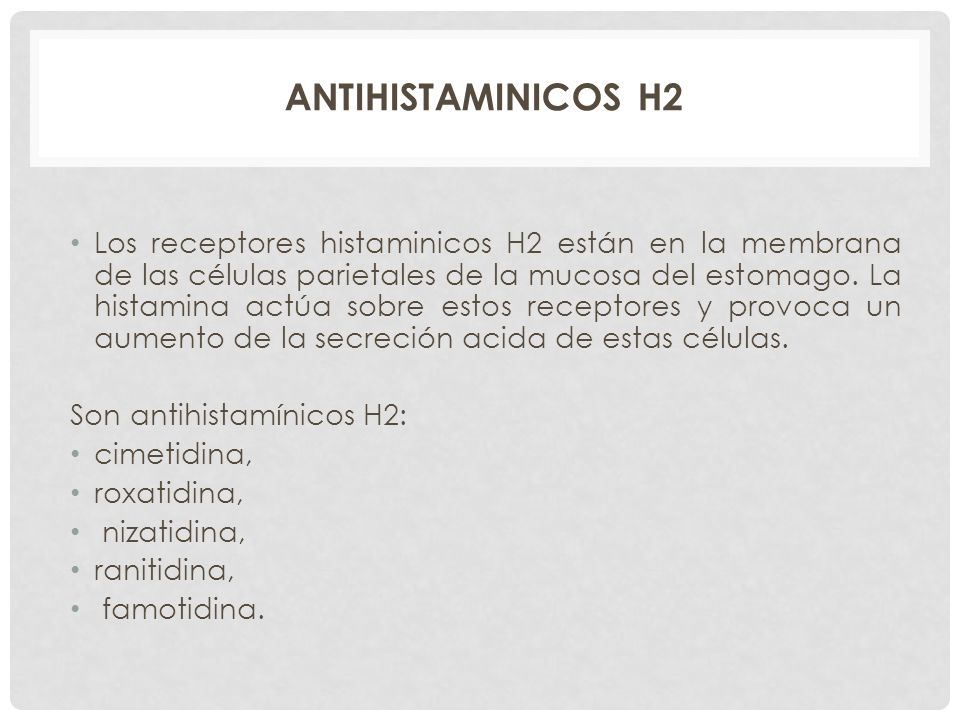 ANTIHISTAMINICOS H2

• Los receptores histaminicos H2 están en la membrana de las células parietales de la mucosa del estomago. La histamina actúa sobre estos receptores y provoca un aumento de la secreción acida de estas células.

Son antihistamínicos H2:
• cimetidina,
• roxatidina,
• nizatidina,
• ranitidina,
• famotidina.